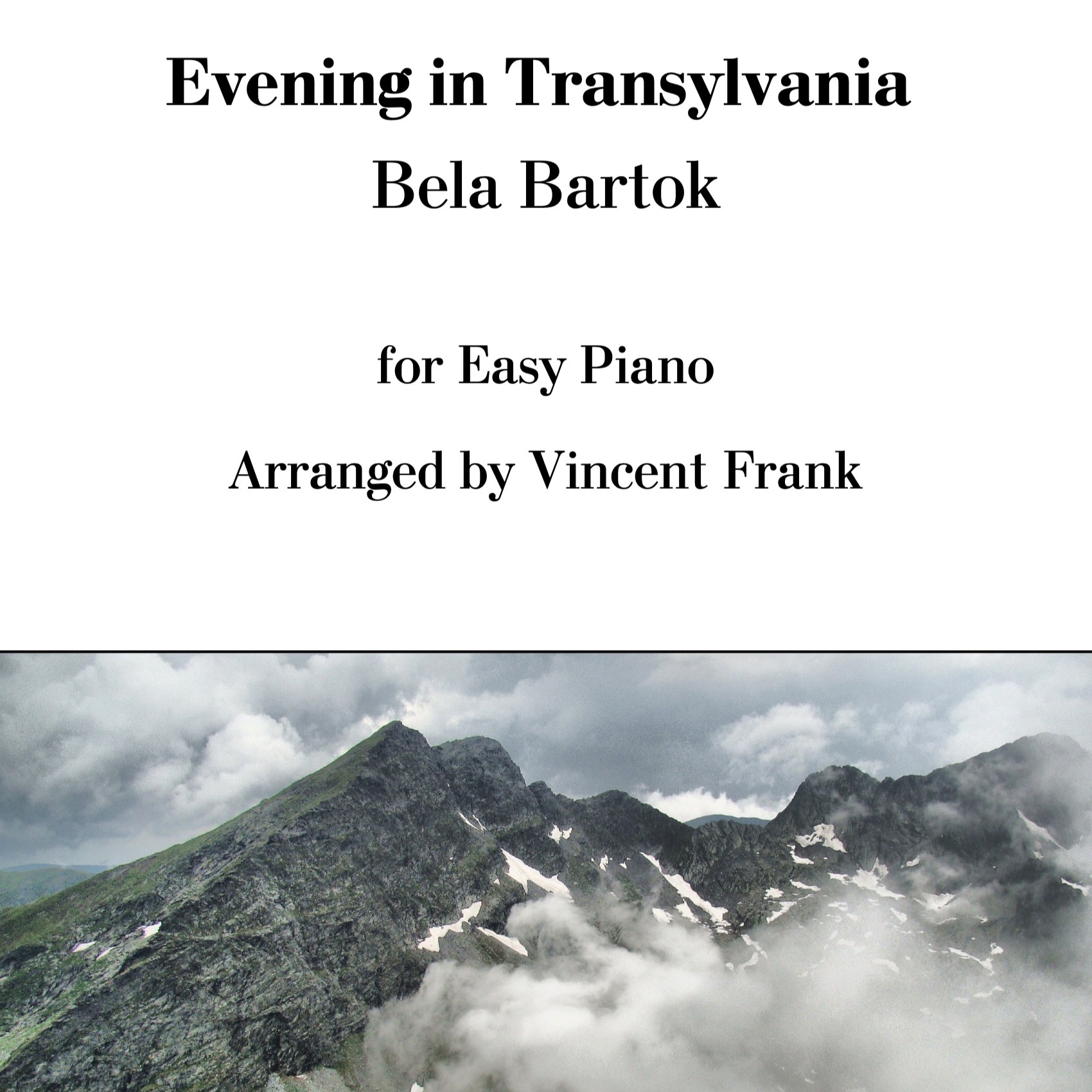 Evening in Transylvania
Bela Bartok

for Easy Piano

Arranged by Vincent Frank